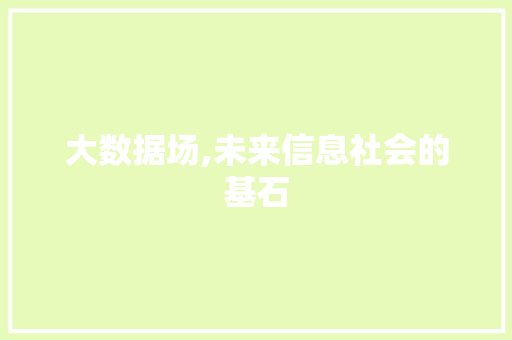 大数据场,未来信息社会的基石